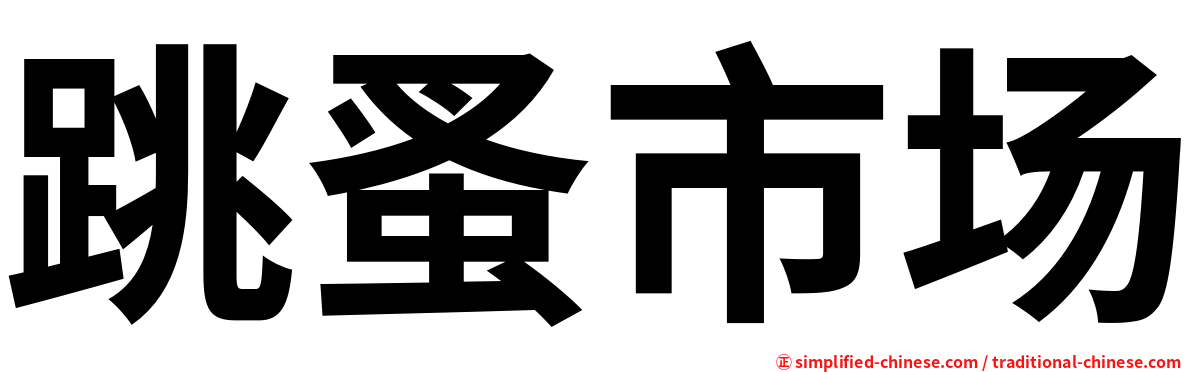 跳蚤市场

㊣ simplified-chinese.com / traditional-chinese.com